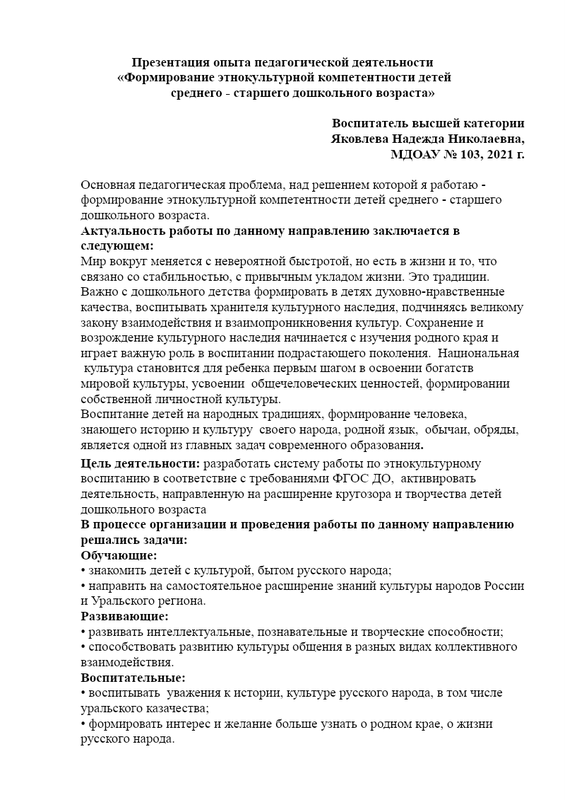 Презентация опыта педагогической деятельности
«Формирование этнокультурной компетентности детей
среднего - старшего дошкольного возраста»

Воспитатель высшей категории
Яковлева Надежда Николаевна,
МДОАУ № 103, 2021 г.

Основная педагогическая проблема, над решением которой я работаю - формирование этнокультурной компетентности детей среднего - старшего дошкольного возраста.
Актуальность работы по данному направлению заключается в следующем:
Мир вокруг меняется с невероятной быстротой, но есть в жизни и то, что связано со стабильностью, с привычным укладом жизни. Это традиции. Важно с дошкольного детства формировать в детях духовно-нравственные качества, воспитывать хранителя культурного наследия, подчиняясь великому закону взаимодействия и взаимопроникновения культур. Сохранение и возрождение культурного наследия начинается с изучения родного края и играет важную роль в воспитании подрастающего поколения. Национальная культура становится для ребенка первым шагом в освоении богатств мировой культуры, усвоении общечеловеческих ценностей, формировании собственной личностной культуры.
Воспитание детей на народных традициях, формирование человека, знающего историю и культуру своего народа, родной язык, обычаи, обряды, является одной из главных задач современного образования.
Цель деятельности: разработать систему работы по этнокультурному воспитанию в соответствие с требованиями ФГОС ДО, активировать деятельность, направленную на расширение кругозора и творчества детей дошкольного возраста
В процессе организации и проведения работы по данному направлению решались задачи:
Обучающие:
• знакомить детей с культурой, бытом русского народа;
• направить на самостоятельное расширение знаний культуры народов России и Уральского региона.
Развивающие:
• развивать интеллектуальные, познавательные и творческие способности;
• способствовать развитию культуры общения в разных видах коллективного взаимодействия.
Воспитательные:
• воспитывать уважения к истории, культуре русского народа, в том числе уральского казачества;
• формировать интерес и желание больше узнать о родном крае, о жизни русского народа.